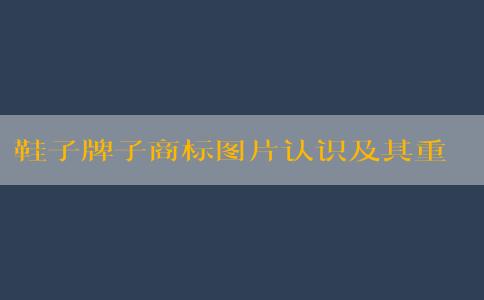 鞋子牌子商标图片认识及其重